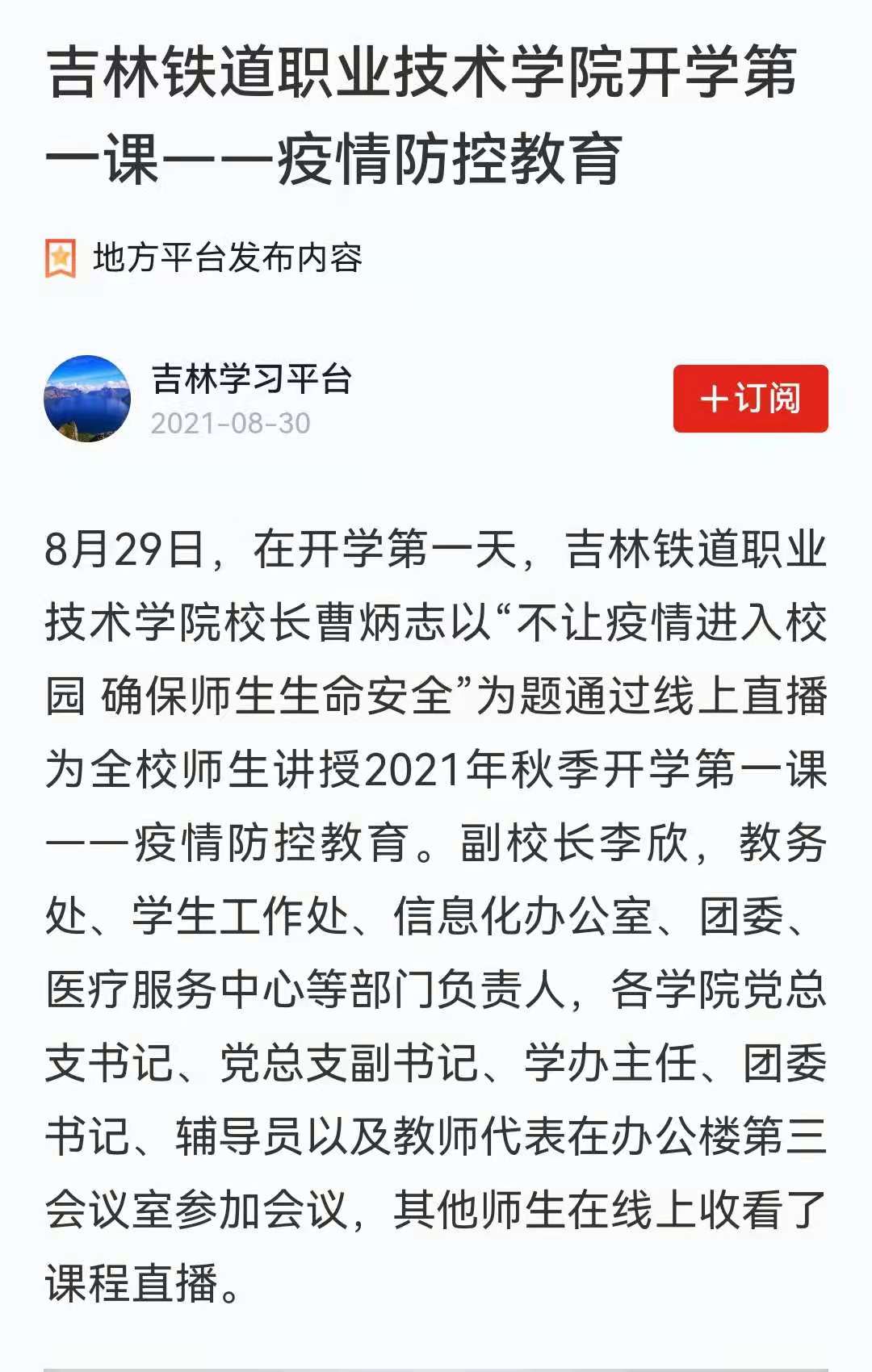 吉林铁道职业技术学院开学第一课——疫情防控教育

地方平台发布内容

吉林学习平台
2021-08-30

＋订阅

8月29日，在开学第一天，吉林铁道职业技术学院校长曹炳志以“不让疫情进入校园 确保师生生命安全”为题通过线上直播为全校师生讲授2021年秋季开学第一课——疫情防控教育。副校长李欣，教务处、学生工作处、信息化办公室、团委、医疗服务中心等部门负责人，各学院党总支书记、党总支副书记、学办主任、团委书记、辅导员以及教师代表在办公楼第三会议室参加会议，其他师生在线上收看了课程直播。